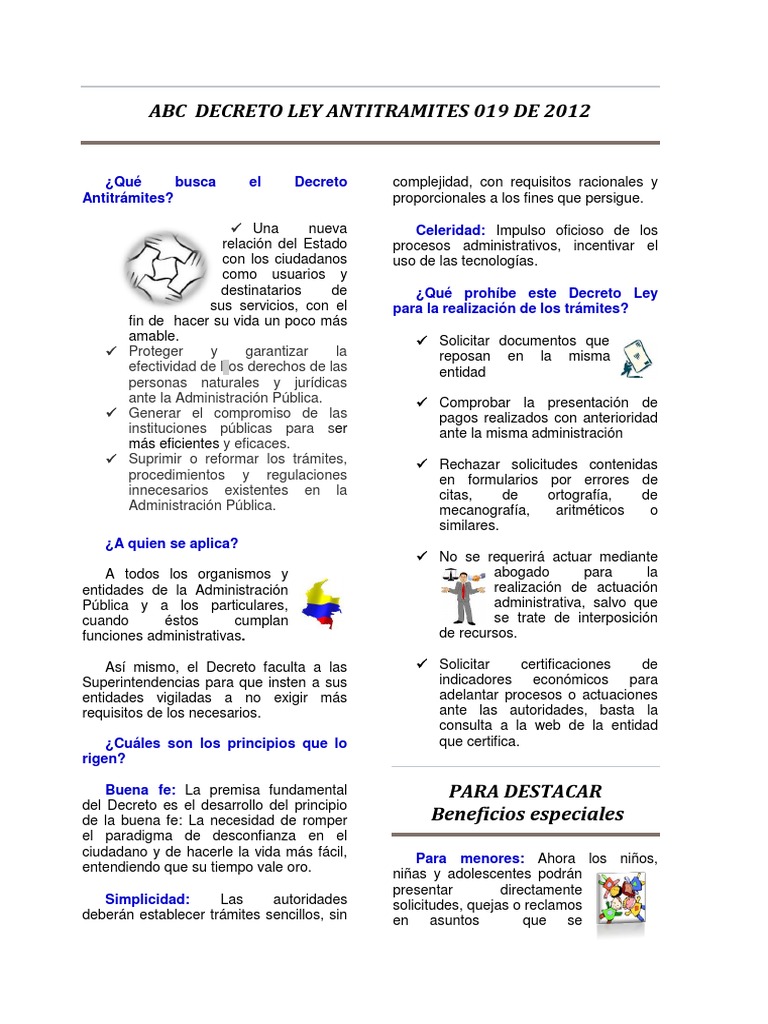 ABC DECRETO LEY ANTITRAMITES 019 DE 2012

¿Qué busca el Decreto Antitrámites?

✓ Una nueva relación del Estado con los ciudadanos como usuarios y destinatarios de sus servicios, con el fin de hacer su vida un poco más amable.
✓ Proteger y garantizar la efectividad de los derechos de las personas naturales y jurídicas ante la Administración Pública.
✓ Generar el compromiso de las instituciones públicas para ser más eficientes y eficaces.
✓ Suprimir o reformar los trámites, procedimientos y regulaciones innecesarios existentes en la Administración Pública.

¿A quien se aplica?

A todos los organismos y entidades de la Administración Pública y a los particulares, cuando éstos cumplan funciones administrativas.

Así mismo, el Decreto faculta a las Superintendencias para que insten a sus entidades vigiladas a no exigir más requisitos de los necesarios.

¿Cuáles son los principios que lo rigen?

Buena fe: La premisa fundamental del Decreto es el desarrollo del principio de la buena fe: La necesidad de romper el paradigma de desconfianza en el ciudadano y de hacerle la vida más fácil, entendiendo que su tiempo vale oro.

Simplicidad: Las autoridades deberán establecer trámites sencillos, sin complejidad, con requisitos racionales y proporcionales a los fines que persigue.

Celeridad: Impulso oficioso de los procesos administrativos, incentivar el uso de las tecnologías.

¿Qué prohíbe este Decreto Ley para la realización de los trámites?

✓ Solicitar documentos que reposan en la misma entidad

✓ Comprobar la presentación de pagos realizados con anterioridad ante la misma administración

✓ Rechazar solicitudes contenidas en formularios por errores de citas, de ortografía, de mecanografía, aritméticos o similares.

✓ No se requerirá actuar mediante abogado para la realización de actuación administrativa, salvo que se trate de interposición de recursos.

✓ Solicitar certificaciones de indicadores económicos para adelantar procesos o actuaciones ante las autoridades, basta la consulta a la web de la entidad que certifica.

PARA DESTACAR
Beneficios especiales

Para menores: Ahora los niños, niñas y adolescentes podrán presentar directamente solicitudes, quejas o reclamos en asuntos que se